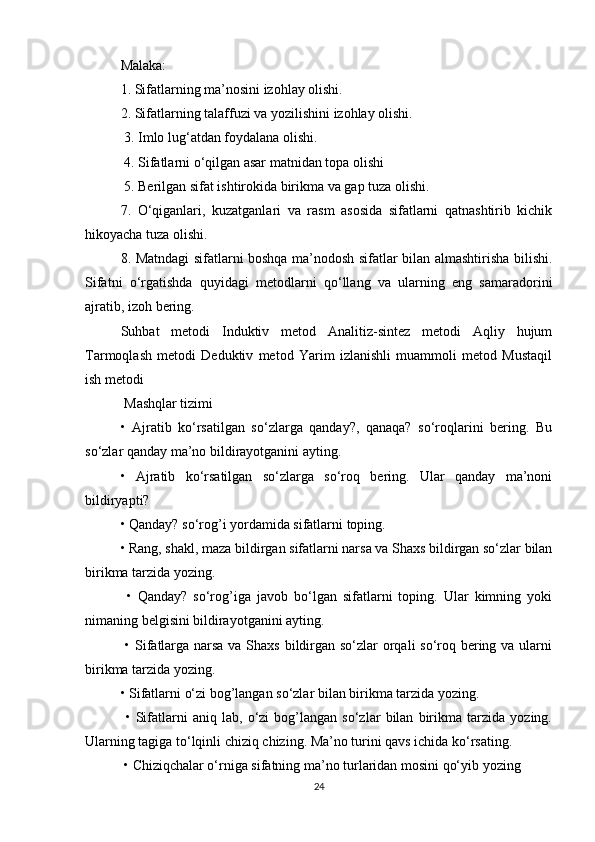 Malaka:

1. Sifatlarning ma’nosini izohlay olishi.

2. Sifatlarning talaffuzi va yozilishini izohlay olishi.

3. Imlo lug‘atdan foydalana olishi.

4. Sifatlarni o‘qilgan asar matnidan topa olishi

5. Berilgan sifat ishtirokida birikma va gap tuza olishi.

7. O‘qiganlari, kuzatganlari va rasm asosida sifatlarni qatnashtirib kichik hikoyacha tuza olishi.

8. Matndagi sifatlarni boshqa ma’nodosh sifatlar bilan almashtirisha bilishi. Sifatni o‘rgatishda quyidagi metodlarni qo‘llang va ularning eng samaradorini ajratib, izoh bering.

Suhbat metodi Induktiv metod Analitiz-sintez metodi Aqliy hujum Tarmoqlash metodi Deduktiv metod Yarim izlanishli muammoli metod Mustaqil ish metodi

Mashqlar tizimi

• Ajratib ko‘rsatilgan so‘zlarga qanday?, qanaqa? so‘roqlarini bering. Bu so‘zlar qanday ma’no bildirayotganini ayting.

• Ajratib ko‘rsatilgan so‘zlarga so‘roq bering. Ular qanday ma’noni bildiryapti?

• Qanday? so‘rog’i yordamida sifatlarni toping.

• Rang, shakl, maza bildirgan sifatlarni narsa va Shaxs bildirgan so‘zlar bilan birikma tarzida yozing.

• Qanday? so‘rog’iga javob bo‘lgan sifatlarni toping. Ular kimning yoki nimaning belgisini bildirayotganini ayting.

• Sifatlarga narsa va Shaxs bildirgan so‘zlar orqali so‘roq bering va ularni birikma tarzida yozing.

• Sifatlarni o‘zi bog’langan so‘zlar bilan birikma tarzida yozing.

• Sifatlarni aniq lab, o‘zi bog’langan so‘zlar bilan birikma tarzida yozing. Ularning tagiga to‘lqinli chiziq chizing. Ma’no turini qavs ichida ko‘rsating.

• Chiziqchalar o‘rniga sifatning ma’no turlaridan mosini qo‘yib yozing

24